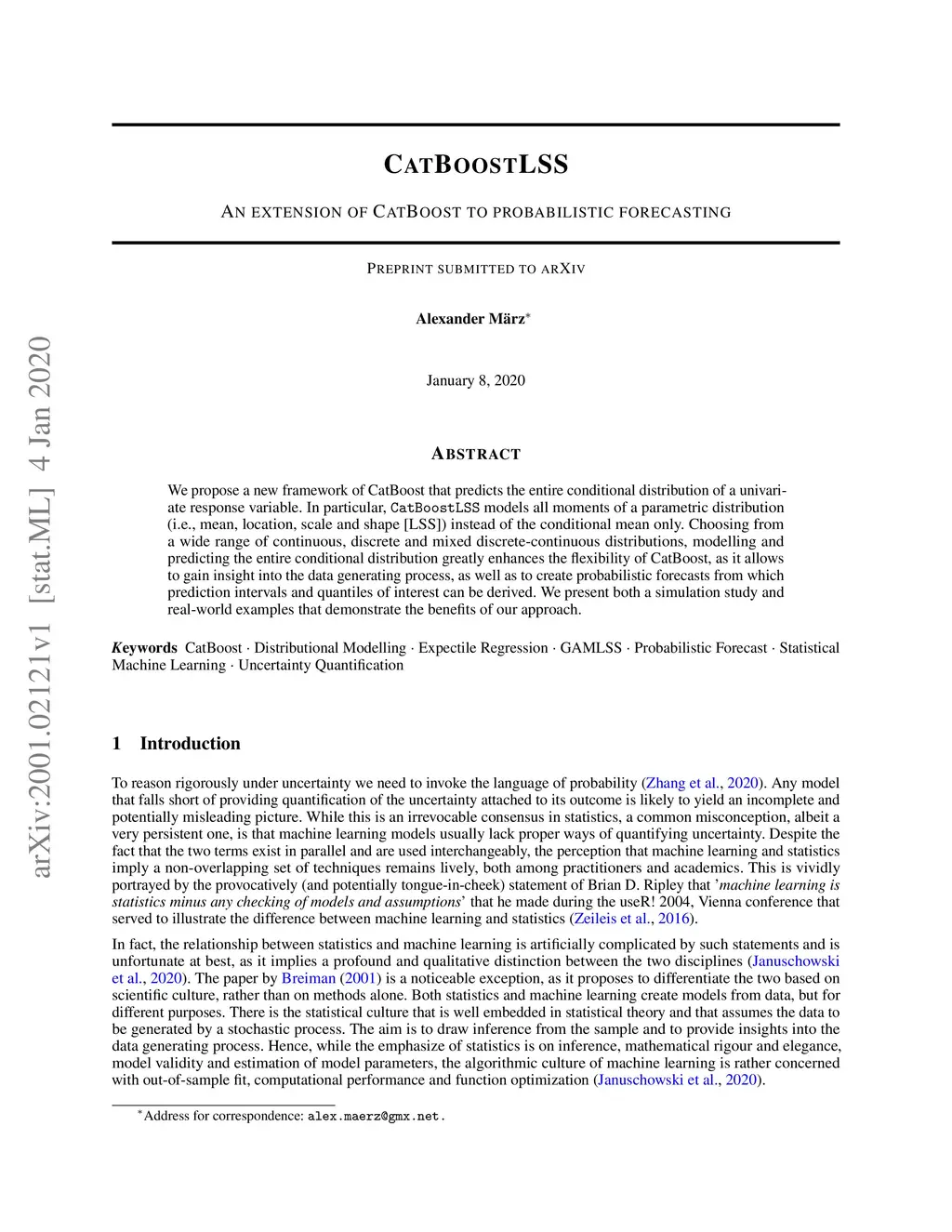 arXiv:2001.02121v1 [stat.ML] 4 Jan 2020

CATBOOSTLSS

AN EXTENSION OF CATBOOST TO PROBABILISTIC FORECASTING

PREPRINT SUBMITTED TO ARXIV

Alexander März*

January 8, 2020

ABSTRACT

We propose a new framework of CatBoost that predicts the entire conditional distribution of a univariate response variable. In particular, CatBoostLSS models all moments of a parametric distribution (i.e., mean, location, scale and shape [LSS]) instead of the conditional mean only. Choosing from a wide range of continuous, discrete and mixed discrete-continuous distributions, modelling and predicting the entire conditional distribution greatly enhances the flexibility of CatBoost, as it allows to gain insight into the data generating process, as well as to create probabilistic forecasts from which prediction intervals and quantiles of interest can be derived. We present both a simulation study and real-world examples that demonstrate the benefits of our approach.

Keywords CatBoost · Distributional Modelling · Expectile Regression · GAMLSS · Probabilistic Forecast · Statistical Machine Learning · Uncertainty Quantification

1 Introduction

To reason rigorously under uncertainty we need to invoke the language of probability (Zhang et al., 2020). Any model that falls short of providing quantification of the uncertainty attached to its outcome is likely to yield an incomplete and potentially misleading picture. While this is an irrevocable consensus in statistics, a common misconception, albeit a very persistent one, is that machine learning models usually lack proper ways of quantifying uncertainty. Despite the fact that the two terms exist in parallel and are used interchangeably, the perception that machine learning and statistics imply a non-overlapping set of techniques remains lively, both among practitioners and academics. This is vividly portrayed by the provocatively (and potentially tongue-in-cheek) statement of Brian D. Ripley that 'machine learning is statistics minus any checking of models and assumptions' that he made during the useR! 2004, Vienna conference that served to illustrate the difference between machine learning and statistics (Zeileis et al., 2016).

In fact, the relationship between statistics and machine learning is artificially complicated by such statements and is unfortunate at best, as it implies a profound and qualitative distinction between the two disciplines (Januschowski et al., 2020). The paper by Breiman (2001) is a noticeable exception, as it proposes to differentiate the two based on scientific culture, rather than on methods alone. Both statistics and machine learning create models from data, but for different purposes. There is the statistical culture that is well embedded in statistical theory and that assumes the data to be generated by a stochastic process. The aim is to draw inference from the sample and to provide insights into the data generating process. Hence, while the emphasize of statistics is on inference, mathematical rigour and elegance, model validity and estimation of model parameters, the algorithmic culture of machine learning is rather concerned with out-of-sample fit, computational performance and function optimization (Januschowski et al., 2020).

*Address for correspondence: alex.maerz@gmx.net.